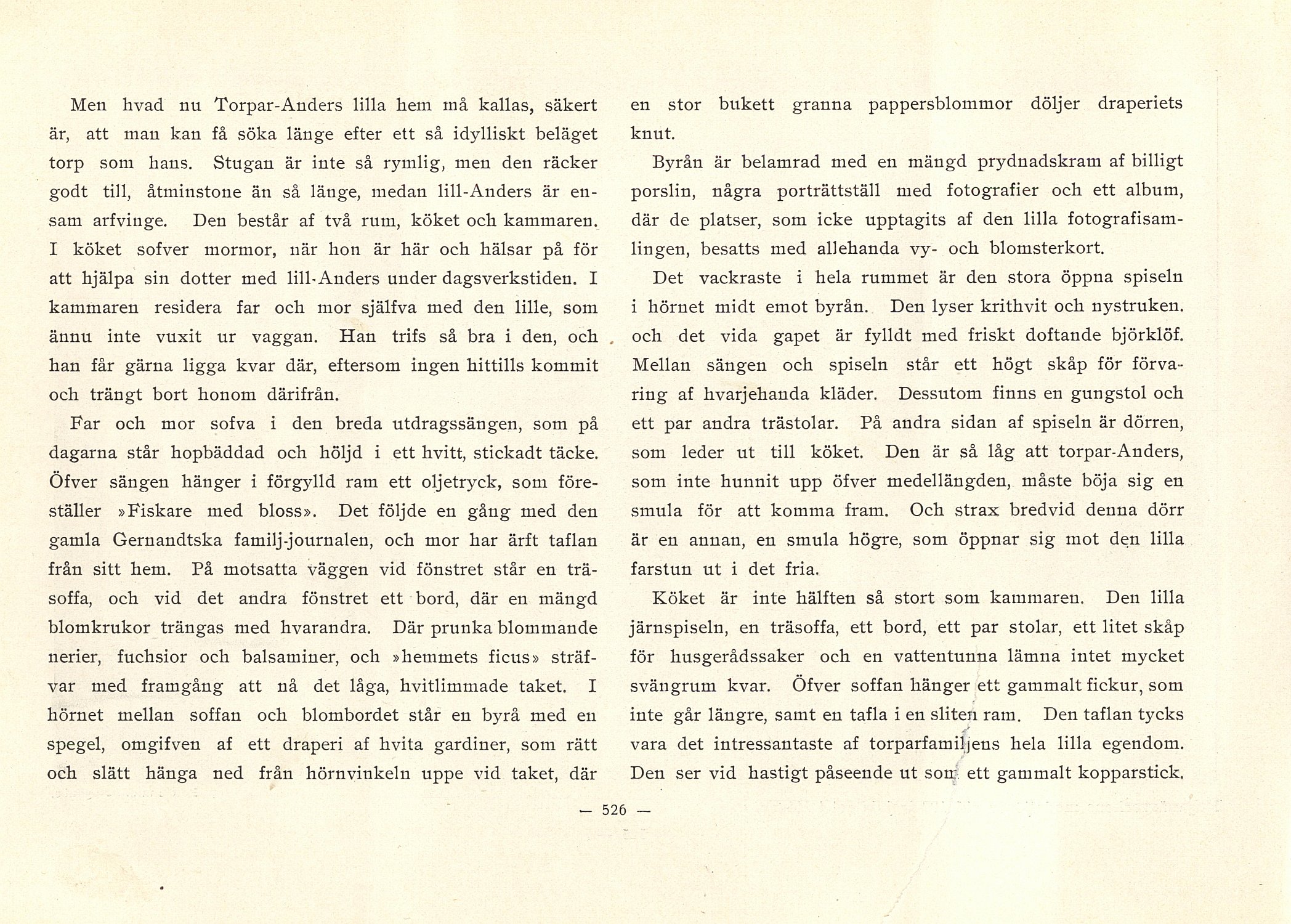 Men hvad nu Torpar-Anders lilla hem må kallas, säkert är, att man kan få söka länge efter ett så idylliskt beläget torp som hans. Stugan är inte så rymlig, men den räcker godt till, åtminstone än så länge, medan lill-Anders är ensam arfvinge. Den består af två rum, köket och kammaren. I köket sofver mormor, när hon är här och hälsar på för att hjälpa sin dotter med lill-Anders under dagsverkstiden. I kammaren residera far och mor själfva med den lille, som ännu inte vuxit ur vaggan. Han trifs så bra i den, och han får gärna ligga kvar där, eftersom ingen hittills kommit och trängt bort honom därifrån.

Far och mor sofva i den breda utdragssängen, som på dagarna står hopbäddad och höljd i ett hvitt, stickadt täcke. Öfver sängen hänger i förgylld ram ett oljetryck, som föreställer »Fiskare med bloss». Det följde en gång med den gamla Gernandtska familj-journalen, och mor har ärft taflan från sitt hem. På motsatta väggen vid fönstret står en träsoffa, och vid det andra fönstret ett bord, där en mängd blomkrukor trängas med hvarandra. Där prunka blommande nerier, fuchsior och balsaminer, och »hemmets ficus» sträfvar med framgång att nå det låga, hvitlimmade taket. I hörnet mellan soffan och blombordet står en byrå med en spegel, omgifven af ett draperi af hvita gardiner, som rätt och slätt hänga ned från hörnvinkeln uppe vid taket, där en stor bukett granna pappersblommor döljer draperiets knut.

Byrån är belamrad med en mängd prydnadskram af billigt porslin, några porträttställ med fotografier och ett album, där de platser, som icke upptagits af den lilla fotografisamlingen, besatts med allehanda vy- och blomsterkort.

Det vackraste i hela rummet är den stora öppna spiseln i hörnet midt emot byrån. Den lyser krithvit och nystruken. och det vida gapet är fylldt med friskt doftande björklöf. Mellan sängen och spiseln står ett högt skåp för förvaring af hvarjehanda kläder. Dessutom finns en gungstol och ett par andra trästolar. På andra sidan af spiseln är dörren, som leder ut till köket. Den är så låg att torpar-Anders, som inte hunnit upp öfver medellängden, måste böja sig en smula för att komma fram. Och strax bredvid denna dörr är en annan, en smula högre, som öppnar sig mot den lilla farstun ut i det fria.

Köket är inte hälften så stort som kammaren. Den lilla järnspiseln, en träsoffa, ett bord, ett par stolar, ett litet skåp för husgerådssaker och en vattentunna lämna intet mycket svängrum kvar. Öfver soffan hänger ett gammalt fickur, som inte går längre, samt en tafla i en sliten ram. Den taflan tycks vara det intressantaste af torparfamiljens hela lilla egendom. Den ser vid hastigt påseende ut som ett gammalt kopparstick.

— 526 —